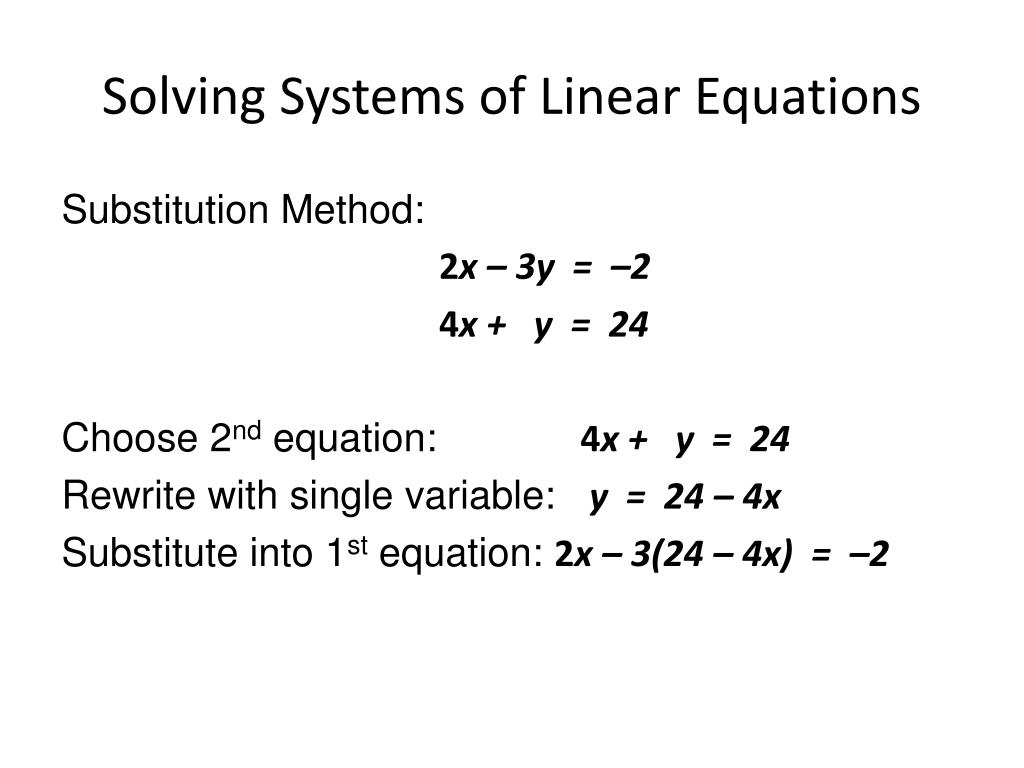 Solving Systems of Linear Equations

Substitution Method:

$2x - 3y = -2$

$4x + y = 24$

Choose 2$^{nd}$ equation: $4x + y = 24$

Rewrite with single variable: $y = 24 - 4x$

Substitute into 1$^{st}$ equation: $2x - 3(24 - 4x) = -2$